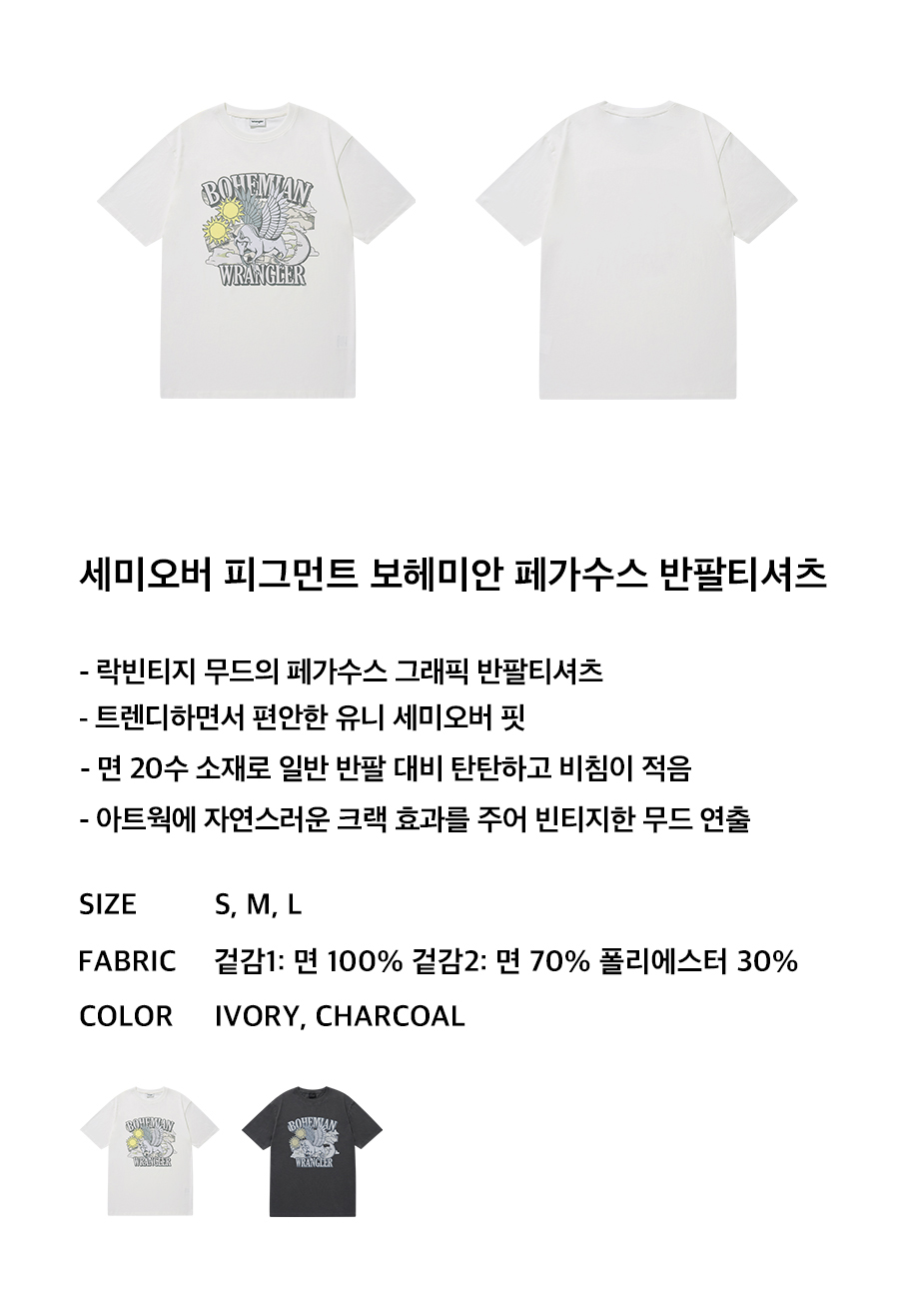 BOHEMIAN
WRANGLER

세미오버 피그먼트 보헤미안 페가수스 반팔티셔츠

- 락빈티지 무드의 페가수스 그래픽 반팔티셔츠
- 트렌디하면서 편안한 유니 세미오버 핏
- 면 20수 소재로 일반 반팔 대비 탄탄하고 비침이 적음
- 아트웍에 자연스러운 크랙 효과를 주어 빈티지한 무드 연출

SIZE S, M, L
FABRIC 겉감1: 면 100% 겉감2: 면 70% 폴리에스터 30%
COLOR IVORY, CHARCOAL

BOHEMIAN
WRANGLER

BOHEMIAN
WRANGLER